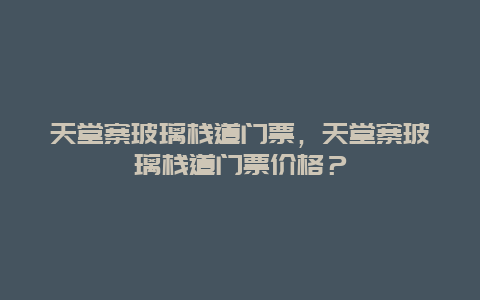 天堂寨玻璃栈道门票，天堂寨玻璃栈道门票价格？